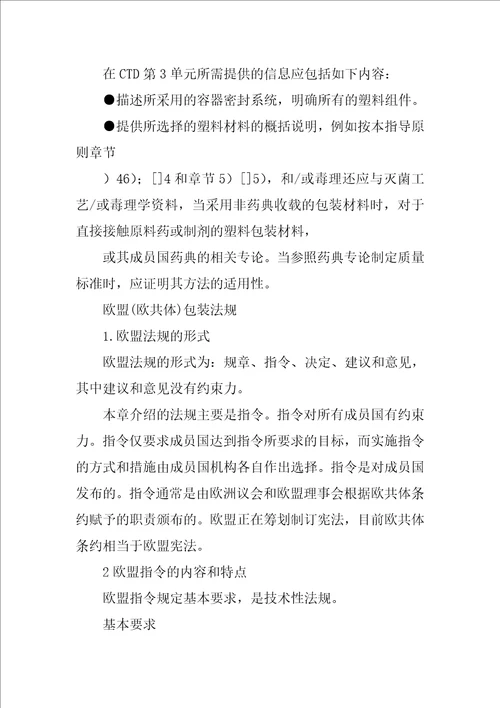 在CTD第3单元所需提供的信息应包括如下内容：

●描述所采用的容器密封系统，明确所有的塑料组件。

●提供所选择的塑料材料的概括说明，例如按本指导原则章节

）46)；[]4和章节5）[]5)，和/或毒理还应与灭菌工艺/或毒理学资料，当采用非药典收载的包装材料时，对于直接接触原料药或制剂的塑料包装材料，

或其成员国药典的相关专论。当参照药典专论制定质量标准时，应证明其方法的适用性。

欧盟(欧共体)包装法规

1.欧盟法规的形式

欧盟法规的形式为：规章、指令、决定、建议和意见，其中建议和意见没有约束力。

本章介绍的法规主要是指令。指令对所有成员国有约束力。指令仅要求成员国达到指令所要求的目标，而实施指令的方式和措施由成员国机构各自作出选择。指令是对成员国发布的。指令通常是由欧洲议会和欧盟理事会根据欧共体条约赋予的职责颁布的。欧盟正在筹划制订宪法，目前欧共体条约相当于欧盟宪法。

2欧盟指令的内容和特点

欧盟指令规定基本要求，是技术性法规。

基本要求